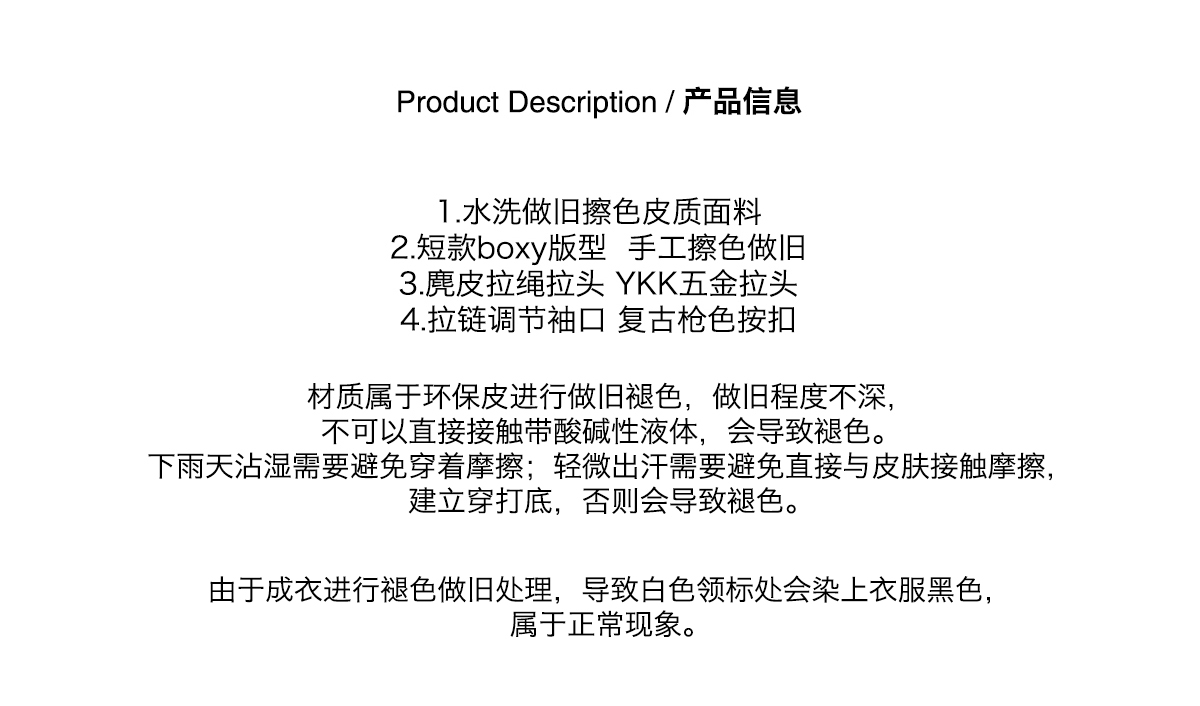 Product Description / 产品信息

1.水洗做旧擦色皮质面料
2.短款boxy版型  手工擦色做旧
3.麂皮拉绳拉头 YKK五金拉头
4.拉链调节袖口 复古枪色按扣

材质属于环保皮进行做旧褪色，做旧程度不深，
不可以直接接触带酸碱性液体，会导致褪色。
下雨天沾湿需要避免穿着摩擦；轻微出汗需要避免直接与皮肤接触摩擦，
建立穿打底，否则会导致褪色。

由于成衣进行褪色做旧处理，导致白色领标处会染上衣服黑色，
属于正常现象。